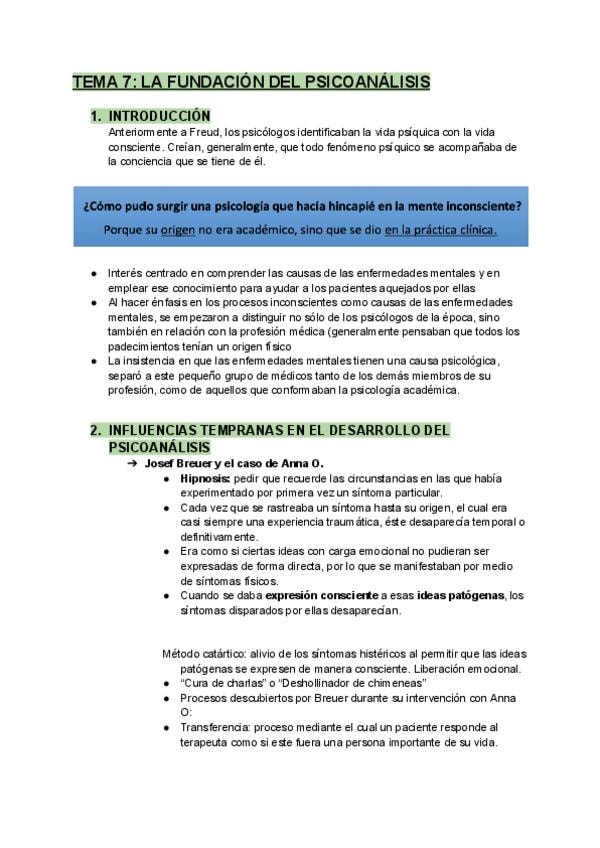 TEMA 7: LA FUNDACIÓN DEL PSICOANÁLISIS

1. INTRODUCCIÓN

Anteriormente a Freud, los psicólogos identificaban la vida psíquica con la vida consciente. Creían, generalmente, que todo fenómeno psíquico se acompañaba de la conciencia que se tiene de él.

¿Cómo pudo surgir una psicología que hacía hincapié en la mente inconsciente?

Porque su origen no era académico, sino que se dio en la práctica clínica.

• Interés centrado en comprender las causas de las enfermedades mentales y en emplear ese conocimiento para ayudar a los pacientes aquejados por ellas
• Al hacer énfasis en los procesos inconscientes como causas de las enfermedades mentales, se empezaron a distinguir no sólo de los psicólogos de la época, sino también en relación con la profesión médica (generalmente pensaban que todos los padecimientos tenían un origen físico
• La insistencia en que las enfermedades mentales tienen una causa psicológica, separó a este pequeño grupo de médicos tanto de los demás miembros de su profesión, como de aquellos que conformaban la psicología académica.

2. INFLUENCIAS TEMPRANAS EN EL DESARROLLO DEL PSICOANÁLISIS

→ Josef Breuer y el caso de Anna O.
• Hipnosis: pedir que recuerde las circunstancias en las que había experimentado por primera vez un síntoma particular.
• Cada vez que se rastreaba un síntoma hasta su origen, el cual era casi siempre una experiencia traumática, éste desaparecía temporal o definitivamente.
• Era como si ciertas ideas con carga emocional no pudieran ser expresadas de forma directa, por lo que se manifestaban por medio de síntomas físicos.
• Cuando se daba expresión consciente a esas ideas patógenas, los síntomas disparados por ellas desaparecían.

Método catártico: alivio de los síntomas histéricos al permitir que las ideas patógenas se expresen de manera consciente. Liberación emocional.
• "Cura de charlas" o "Deshollinador de chimeneas"
• Procesos descubiertos por Breuer durante su intervención con Anna O:
• Transferencia: proceso mediante el cual un paciente responde al terapeuta como si este fuera una persona importante de su vida.